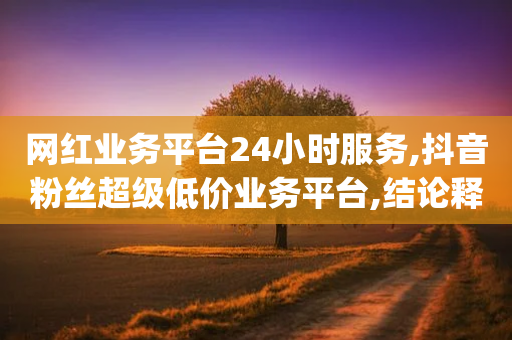 网红业务平台24小时服务,抖音粉丝超级低价业务平台,结论释